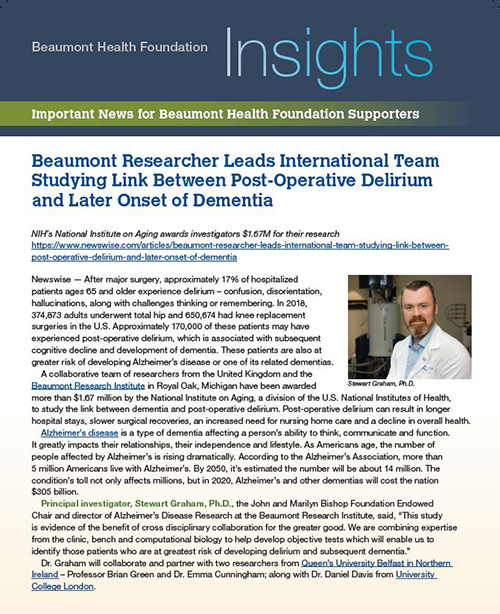 Beaumont Health Foundation Insights

Important News for Beaumont Health Foundation Supporters

Beaumont Researcher Leads International Team Studying Link Between Post-Operative Delirium and Later Onset of Dementia

NIH's National Institute on Aging awards investigators $1.67M for their research
https://www.newswise.com/articles/beaumont-researcher-leads-international-team-studying-link-between-post-operative-delirium-and-later-onset-of-dementia

Newswise — After major surgery, approximately 17% of hospitalized patients ages 65 and older experience delirium – confusion, disorientation, hallucinations, along with challenges thinking or remembering. In 2018, 374,873 adults underwent total hip and 650,674 had knee replacement surgeries in the U.S. Approximately 170,000 of these patients may have experienced post-operative delirium, which is associated with subsequent cognitive decline and development of dementia. These patients are also at greater risk of developing Alzheimer's disease or one of its related dementias.

Stewart Graham, Ph.D.

A collaborative team of researchers from the United Kingdom and the Beaumont Research Institute in Royal Oak, Michigan have been awarded more than $1.67 million by the National Institute on Aging, a division of the U.S. National Institutes of Health, to study the link between dementia and post-operative delirium. Post-operative delirium can result in longer hospital stays, slower surgical recoveries, an increased need for nursing home care and a decline in overall health.

Alzheimer's disease is a type of dementia affecting a person's ability to think, communicate and function. It greatly impacts their relationships, their independence and lifestyle. As Americans age, the number of people affected by Alzheimer's is rising dramatically. According to the Alzheimer's Association, more than 5 million Americans live with Alzheimer's. By 2050, it's estimated the number will be about 14 million. The condition's toll not only affects millions, but in 2020, Alzheimer's and other dementias will cost the nation $305 billion.

Principal investigator, Stewart Graham, Ph.D., the John and Marilyn Bishop Foundation Endowed Chair and director of Alzheimer's Disease Research at the Beaumont Research Institute, said, "This study is evidence of the benefit of cross disciplinary collaboration for the greater good. We are combining expertise from the clinic, bench and computational biology to help develop objective tests which will enable us to identify those patients who are at greatest risk of developing delirium and subsequent dementia."

Dr. Graham will collaborate and partner with two researchers from Queen's University Belfast in Northern Ireland – Professor Brian Green and Dr. Emma Cunningham; along with Dr. Daniel Davis from University College London.